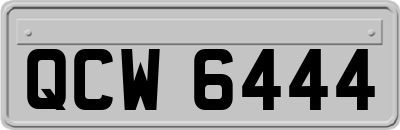 QCW 6444